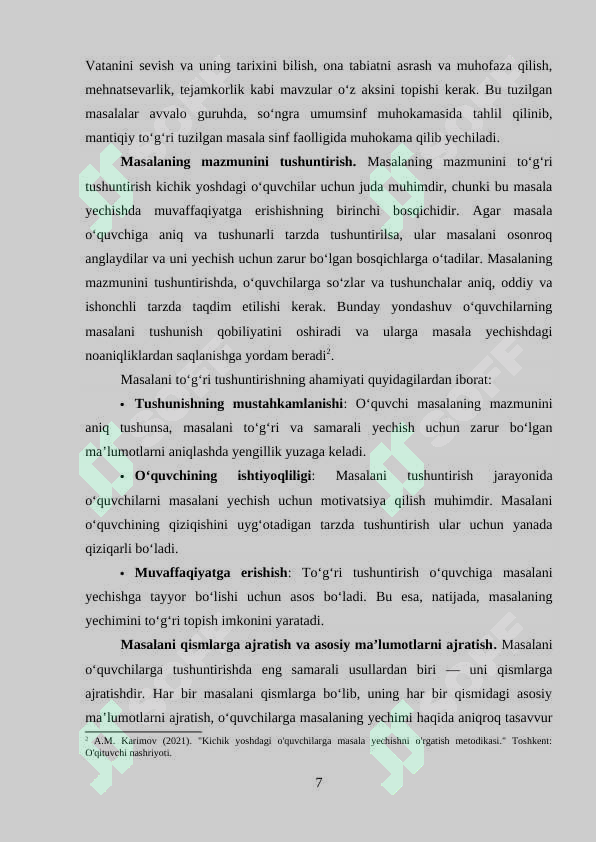 Vatanini sevish va uning tarixini bilish, ona tabiatni asrash va muhofaza qilish, mehnatsevarlik, tejamkorlik kabi mavzular o‘z aksini topishi kerak. Bu tuzilgan masalalar avvalo guruhda, so‘ngra umumsinf muhokamasida tahlil qilinib, mantiqiy to‘g‘ri tuzilgan masala sinf faolligida muhokama qilib yechiladi.

**Masalaning mazmunini tushuntirish.** Masalaning mazmunini to‘g‘ri tushuntirish kichik yoshdagi o‘quvchilar uchun juda muhimdir, chunki bu masala yechishda muvaffaqiyatga erishishning birinchi bosqichidir. Agar masala o‘quvchiga aniq va tushunarli tarzda tushuntirilsa, ular masalani osonroq anglaydilar va uni yechish uchun zarur bo‘lgan bosqichlarga o‘tadilar. Masalaning mazmunini tushuntirishda, o‘quvchilarga so‘zlar va tushunchalar aniq, oddiy va ishonchli tarzda taqdim etilishi kerak. Bunday yondashuv o‘quvchilarning masalani tushunish qobiliyatini oshiradi va ularga masala yechishdagi noaniqliklardan saqlanishga yordam beradi$^2$.

Masalani to‘g‘ri tushuntirishning ahamiyati quyidagilardan iborat:

• **Tushunishning mustahkamlanishi**: O‘quvchi masalaning mazmunini aniq tushunsa, masalani to‘g‘ri va samarali yechish uchun zarur bo‘lgan ma’lumotlarni aniqlashda yengillik yuzaga keladi.

• **O‘quvchining ishtiyoqliligi**: Masalani tushuntirish jarayonida o‘quvchilarni masalani yechish uchun motivatsiya qilish muhimdir. Masalani o‘quvchining qiziqishini uyg‘otadigan tarzda tushuntirish ular uchun yanada qiziqarli bo‘ladi.

• **Muvaffaqiyatga erishish**: To‘g‘ri tushuntirish o‘quvchiga masalani yechishga tayyor bo‘lishi uchun asos bo‘ladi. Bu esa, natijada, masalaning yechimini to‘g‘ri topish imkonini yaratadi.

**Masalani qismlarga ajratish va asosiy ma’lumotlarni ajratish.** Masalani o‘quvchilarga tushuntirishda eng samarali usullardan biri — uni qismlarga ajratishdir. Har bir masalani qismlarga bo‘lib, uning har bir qismidagi asosiy ma’lumotlarni ajratish, o‘quvchilarga masalaning yechimi haqida aniqroq tasavvur

$^2$ A.M. Karimov (2021). "Kichik yoshdagi o'quvchilarga masala yechishni o'rgatish metodikasi." Toshkent: O'qituvchi nashriyoti.

7